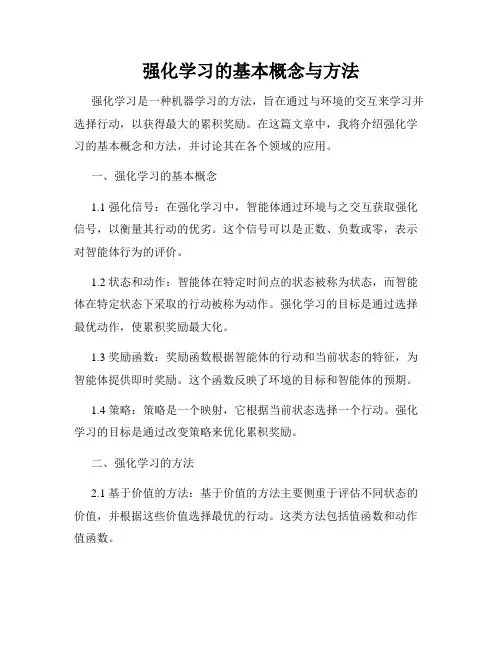 强化学习的基本概念与方法

强化学习是一种机器学习的方法，旨在通过与环境的交互来学习并选择行动，以获得最大的累积奖励。在这篇文章中，我将介绍强化学习的基本概念和方法，并讨论其在各个领域的应用。

一、强化学习的基本概念

1.1 强化信号：在强化学习中，智能体通过环境与之交互获取强化信号，以衡量其行动的优劣。这个信号可以是正数、负数或零，表示对智能体行为的评价。

1.2 状态和动作：智能体在特定时间点的状态被称为状态，而智能体在特定状态下采取的行动被称为动作。强化学习的目标是通过选择最优动作，使累积奖励最大化。

1.3 奖励函数：奖励函数根据智能体的行动和当前状态的特征，为智能体提供即时奖励。这个函数反映了环境的目标和智能体的预期。

1.4 策略：策略是一个映射，它根据当前状态选择一个行动。强化学习的目标是通过改变策略来优化累积奖励。

二、强化学习的方法

2.1 基于价值的方法：基于价值的方法主要侧重于评估不同状态的价值，并根据这些价值选择最优的行动。这类方法包括值函数和动作值函数。